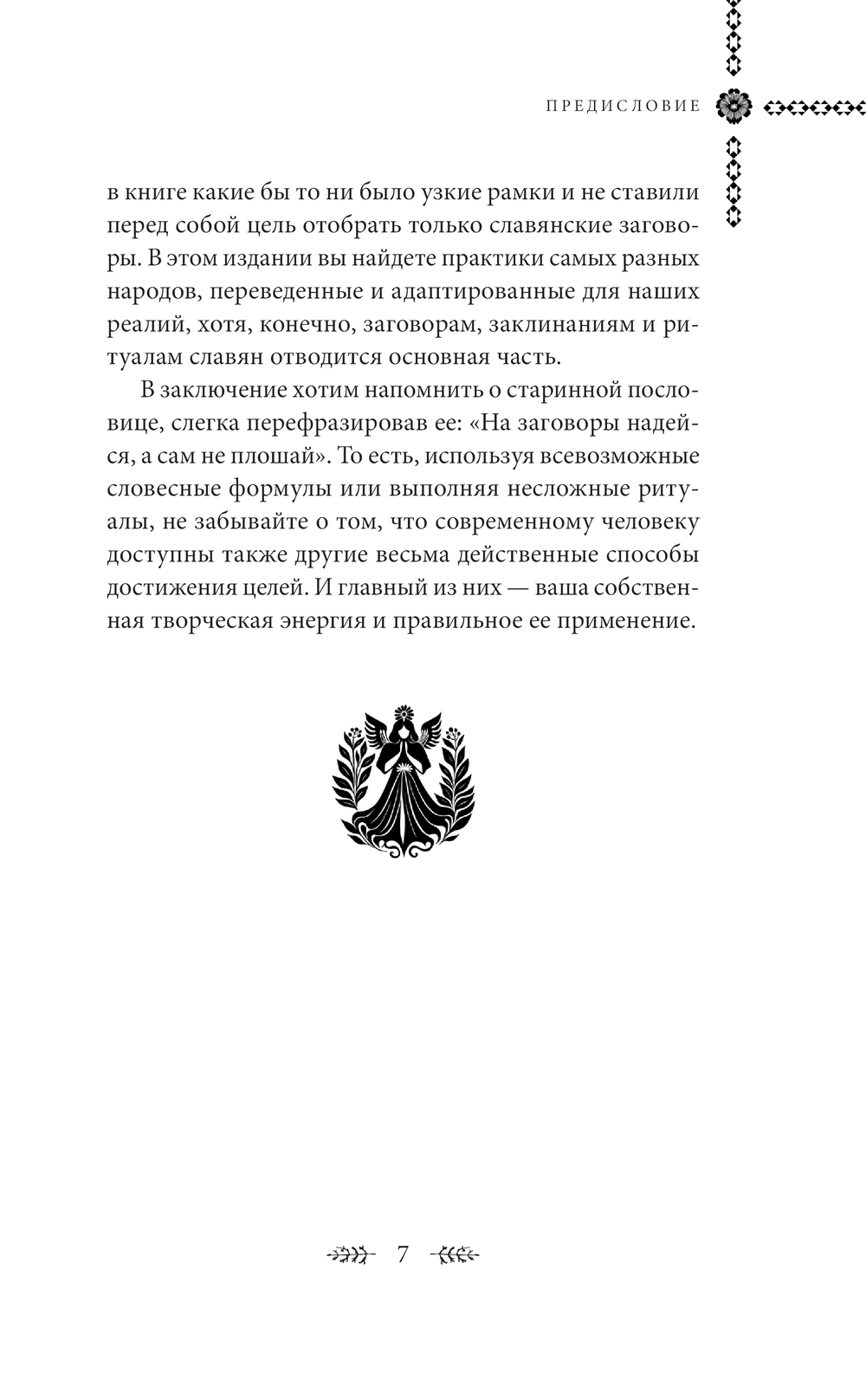 ПРЕДИСЛОВИЕ

в книге какие бы то ни было узкие рамки и не ставили перед собой цель отобрать только славянские заговоры. В этом издании вы найдете практики самых разных народов, переведенные и адаптированные для наших реалий, хотя, конечно, заговорам, заклинаниям и ритуалам славян отводится основная часть.

В заключение хотим напомнить о старинной пословице, слегка перефразировав ее: «На заговоры надейся, а сам не плошай». То есть, используя всевозможные словесные формулы или выполняя несложные ритуалы, не забывайте о том, что современному человеку доступны также другие весьма действенные способы достижения целей. И главный из них — ваша собственная творческая энергия и правильное ее применение.

7